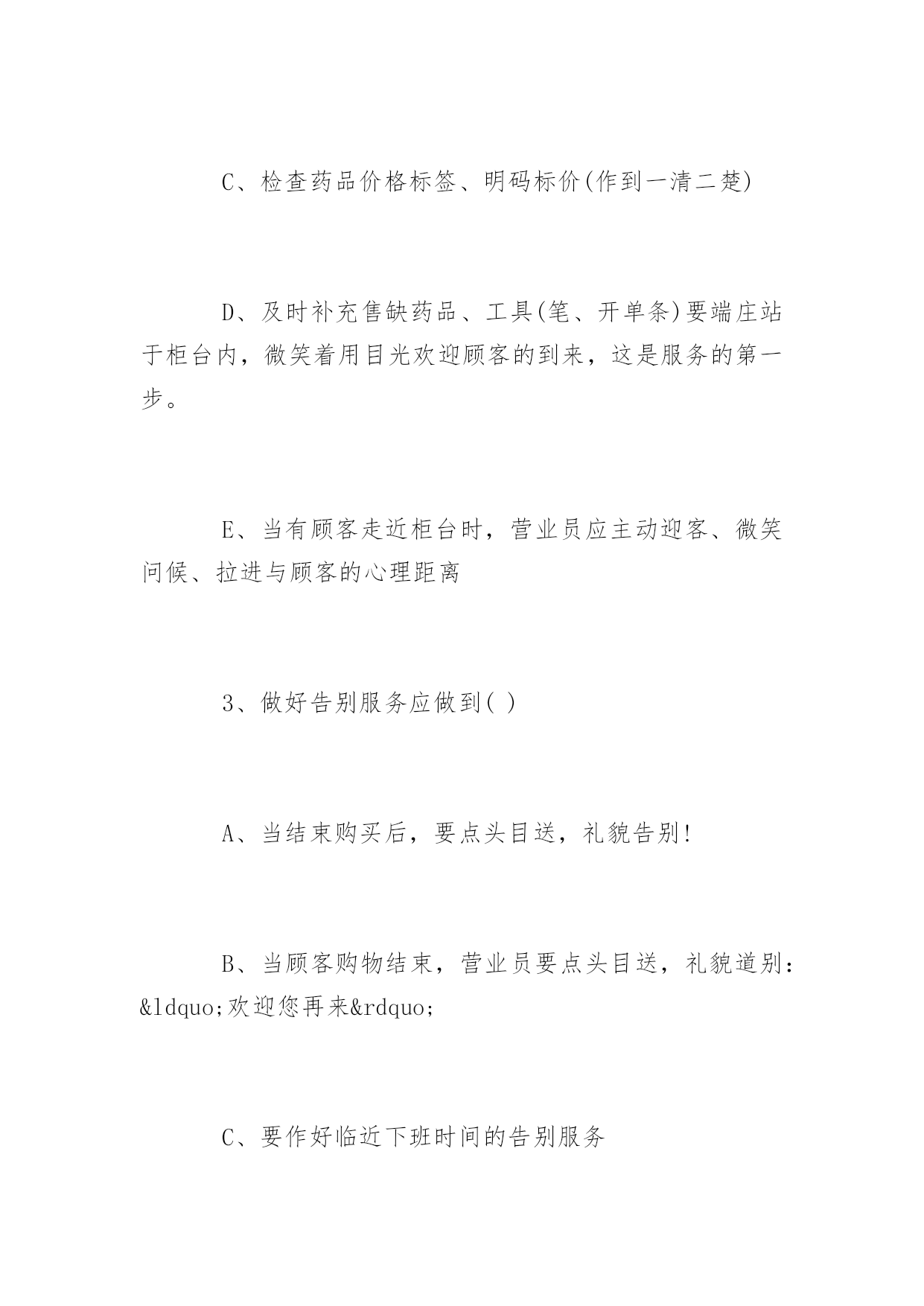 C、检查药品价格标签、明码标价(作到一清二楚)

D、及时补充售缺药品、工具(笔、开单条)要端庄站于柜台内，微笑着用目光欢迎顾客的到来，这是服务的第一步。

E、当有顾客走近柜台时，营业员应主动迎客、微笑问候、拉进与顾客的心理距离

3、做好告别服务应做到( )

A、当结束购买后，要点头目送，礼貌告别!

B、当顾客购物结束，营业员要点头目送，礼貌道别：&ldquo;欢迎您再来&rdquo;

C、要作好临近下班时间的告别服务